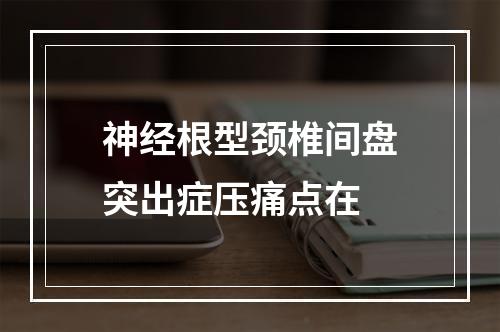 神经根型颈椎间盘突出症压痛点在